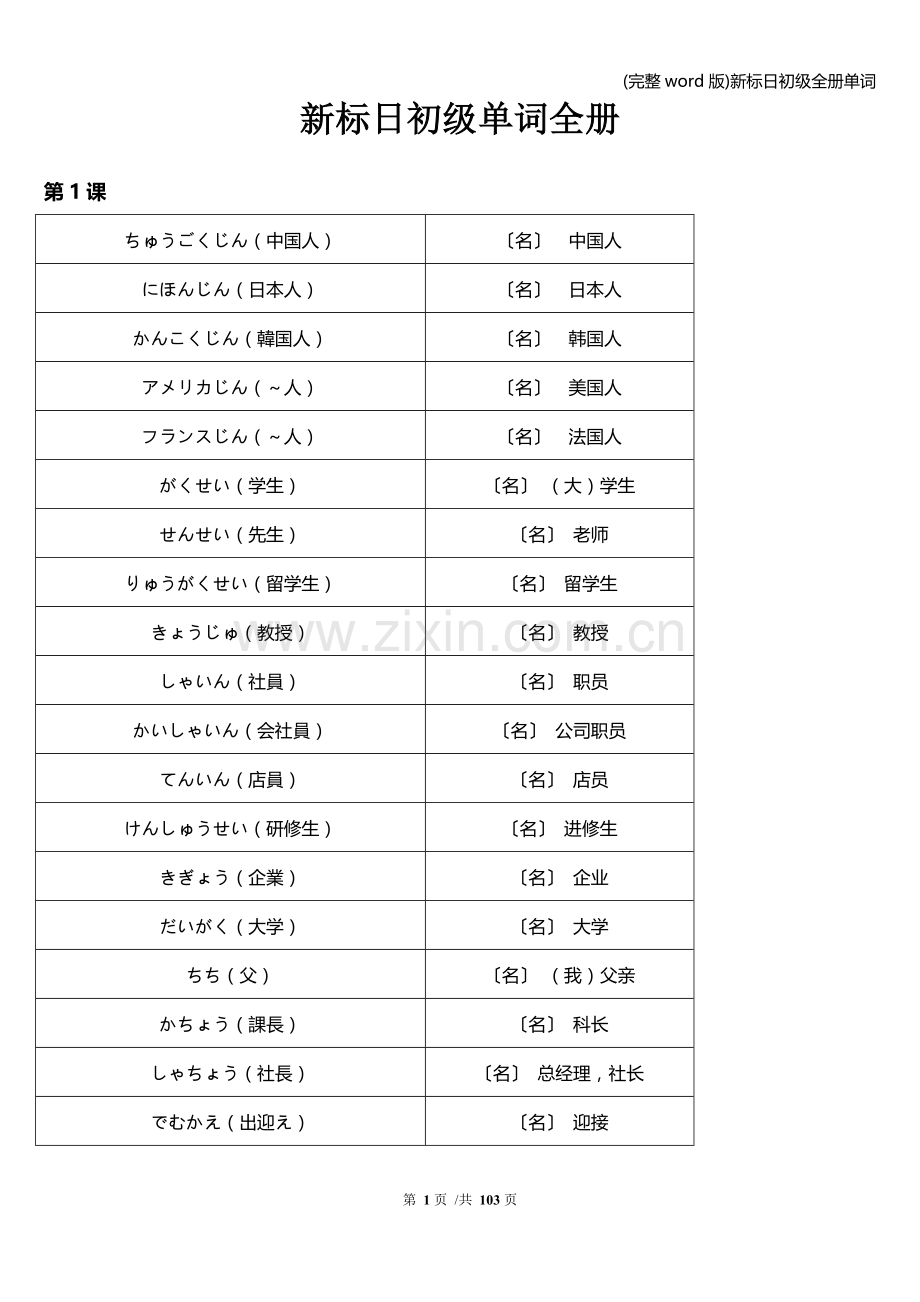 (完整 word 版)新标日初级全册单词

新标日初级单词全册

第 1 课

| | |
|---|---|
| ちゅうごくじん（中国人） | 〔名〕 中国人 |
| にほんじん（日本人） | 〔名〕 日本人 |
| かんこくじん（韓国人） | 〔名〕 韩国人 |
| アメリカじん（～人） | 〔名〕 美国人 |
| フランスじん（～人） | 〔名〕 法国人 |
| がくせい（学生） | 〔名〕 （大）学生 |
| せんせい（先生） | 〔名〕 老师 |
| りゅうがくせい（留学生） | 〔名〕 留学生 |
| きょうじゅ（教授） | 〔名〕 教授 |
| しゃいん（社員） | 〔名〕 职员 |
| かいしゃいん（会社員） | 〔名〕 公司职员 |
| てんいん（店員） | 〔名〕 店员 |
| けんしゅうせい（研修生） | 〔名〕 进修生 |
| きぎょう（企業） | 〔名〕 企业 |
| だいがく（大学） | 〔名〕 大学 |
| ちち（父） | 〔名〕 （我）父亲 |
| かちょう（課長） | 〔名〕 科长 |
| しゃちょう（社長） | 〔名〕 总经理，社长 |
| でむかえ（出迎え） | 〔名〕 迎接 |

www.zixin.com.cn

第 1 页 /共 103 页